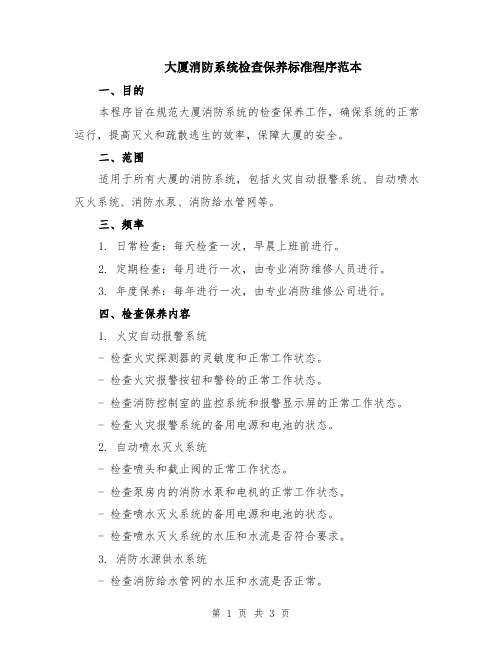 大厦消防系统检查保养标准程序范本

一、目的

本程序旨在规范大厦消防系统的检查保养工作，确保系统的正常运行，提高灭火和疏散逃生的效率，保障大厦的安全。

二、范围

适用于所有大厦的消防系统，包括火灾自动报警系统、自动喷水灭火系统、消防水泵、消防给水管网等。

三、频率

1. 日常检查：每天检查一次，早晨上班前进行。

2. 定期检查：每月进行一次，由专业消防维修人员进行。

3. 年度保养：每年进行一次，由专业消防维修公司进行。

四、检查保养内容

1. 火灾自动报警系统

- 检查火灾探测器的灵敏度和正常工作状态。

- 检查火灾报警按钮和警铃的正常工作状态。

- 检查消防控制室的监控系统和报警显示屏的正常工作状态。

- 检查火灾报警系统的备用电源和电池的状态。

2. 自动喷水灭火系统

- 检查喷头和截止阀的正常工作状态。

- 检查泵房内的消防水泵和电机的正常工作状态。

- 检查喷水灭火系统的备用电源和电池的状态。

- 检查喷水灭火系统的水压和水流是否符合要求。

3. 消防水源供水系统

- 检查消防给水管网的水压和水流是否正常。

第 1 页 共 3 页